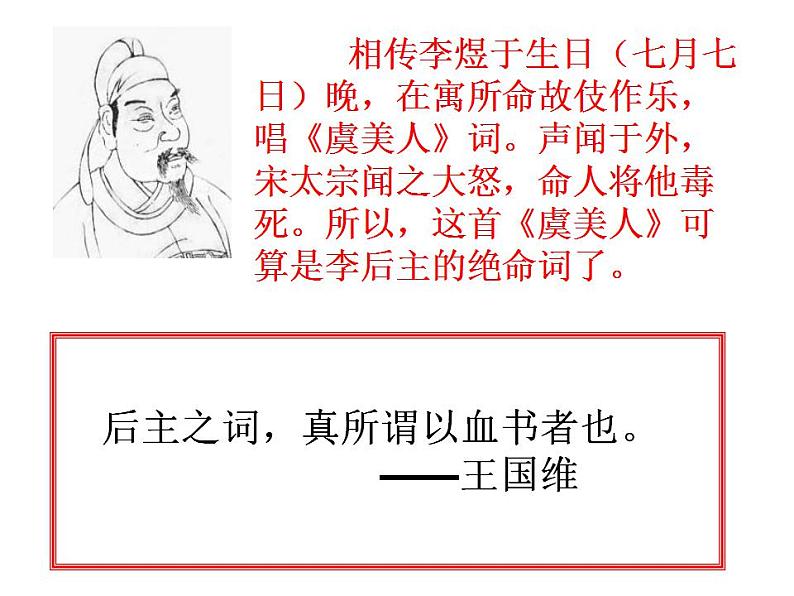 相传李煜于生日（七月七日）晚，在寓所命故伎作乐，唱《虞美人》词。声闻于外，宋太宗闻之大怒，命人将他毒死。所以，这首《虞美人》可算是李后主的绝命词了。

后主之词，真所谓以血书者也。
——王国维